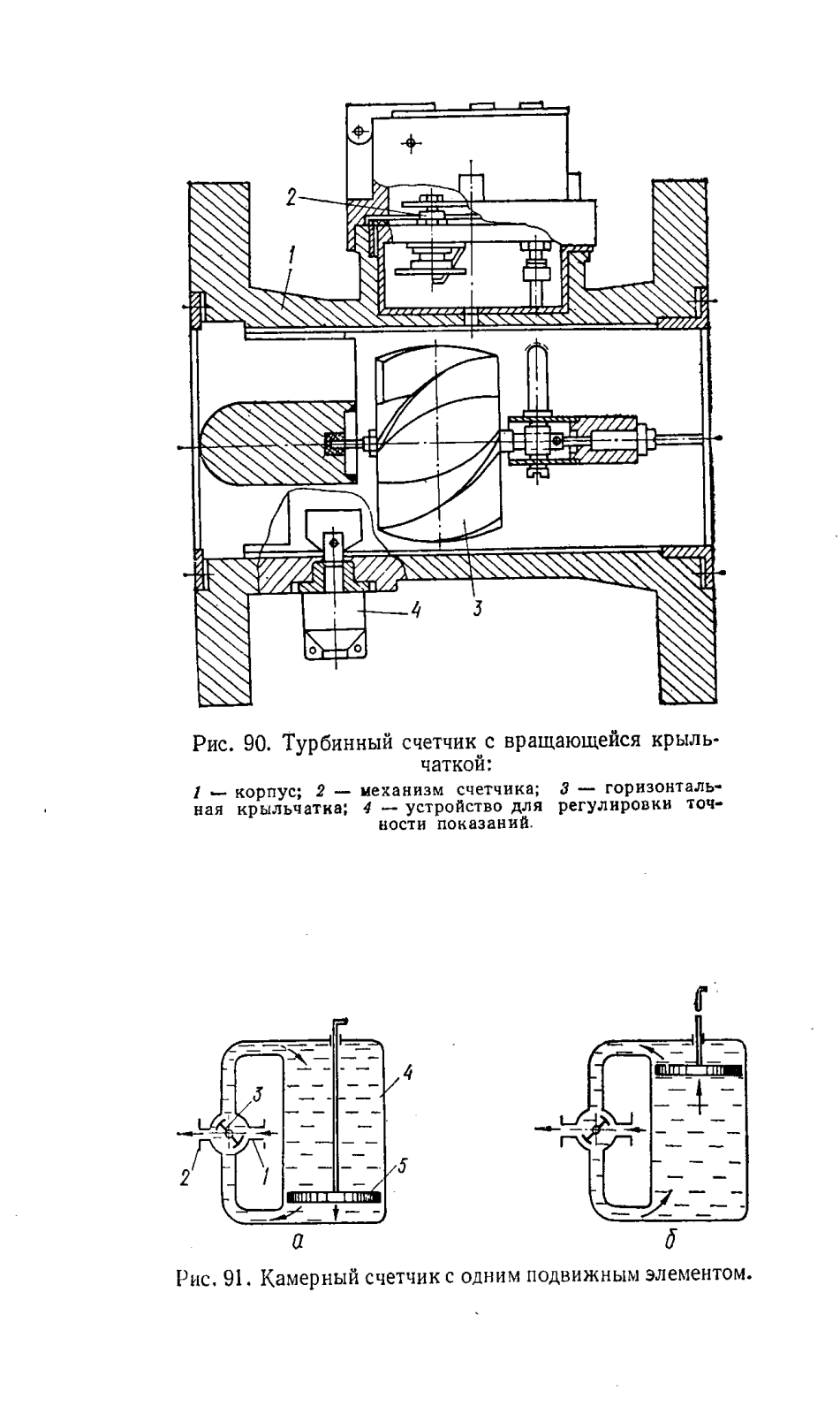 2

1

4

3

Рис. 90. Турбинный счетчик с вращающейся крыльчаткой:

1 — корпус; 2 — механизм счетчика; 3 — горизонтальная крыльчатка; 4 — устройство для регулировки точности показаний.

3

4

2

1

5

а

б

Рис. 91. Камерный счетчик с одним подвижным элементом.